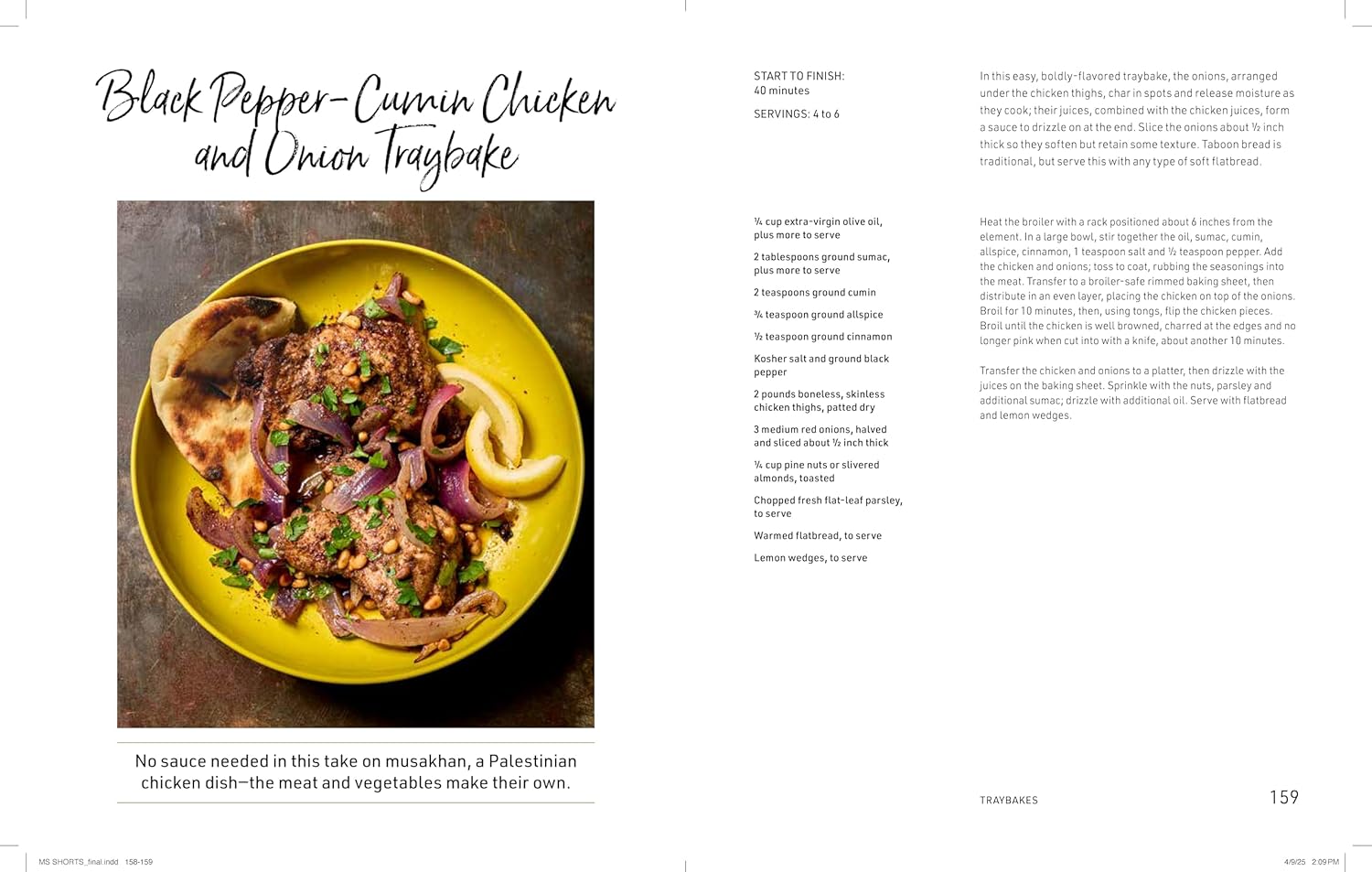 Black Pepper-Cumin Chicken and Onion Traybake

No sauce needed in this take on musakhan, a Palestinian chicken dish—the meat and vegetables make their own.

START TO FINISH: 40 minutes

SERVINGS: 4 to 6

In this easy, boldly-flavored traybake, the onions, arranged under the chicken thighs, char in spots and release moisture as they cook; their juices, combined with the chicken juices, form a sauce to drizzle on at the end. Slice the onions about ½ inch thick so they soften but retain some texture. Taboon bread is traditional, but serve this with any type of soft flatbread.

¼ cup extra-virgin olive oil, plus more to serve

2 tablespoons ground sumac, plus more to serve

2 teaspoons ground cumin

¾ teaspoon ground allspice

½ teaspoon ground cinnamon

Kosher salt and ground black pepper

2 pounds boneless, skinless chicken thighs, patted dry

3 medium red onions, halved and sliced about ½ inch thick

¼ cup pine nuts or slivered almonds, toasted

Chopped fresh flat-leaf parsley, to serve

Warmed flatbread, to serve

Lemon wedges, to serve

Heat the broiler with a rack positioned about 6 inches from the element. In a large bowl, stir together the oil, sumac, cumin, allspice, cinnamon, 1 teaspoon salt and ½ teaspoon pepper. Add the chicken and onions; toss to coat, rubbing the seasonings into the meat. Transfer to a broiler-safe rimmed baking sheet, then distribute in an even layer, placing the chicken on top of the onions. Broil for 10 minutes, then, using tongs, flip the chicken pieces. Broil until the chicken is well browned, charred at the edges and no longer pink when cut into with a knife, about another 10 minutes.

Transfer the chicken and onions to a platter, then drizzle with the juices on the baking sheet. Sprinkle with the nuts, parsley and additional sumac; drizzle with additional oil. Serve with flatbread and lemon wedges.

TRAYBAKES 159

MS SHORTS_final.indd 158-159 4/9/25 2:09 PM